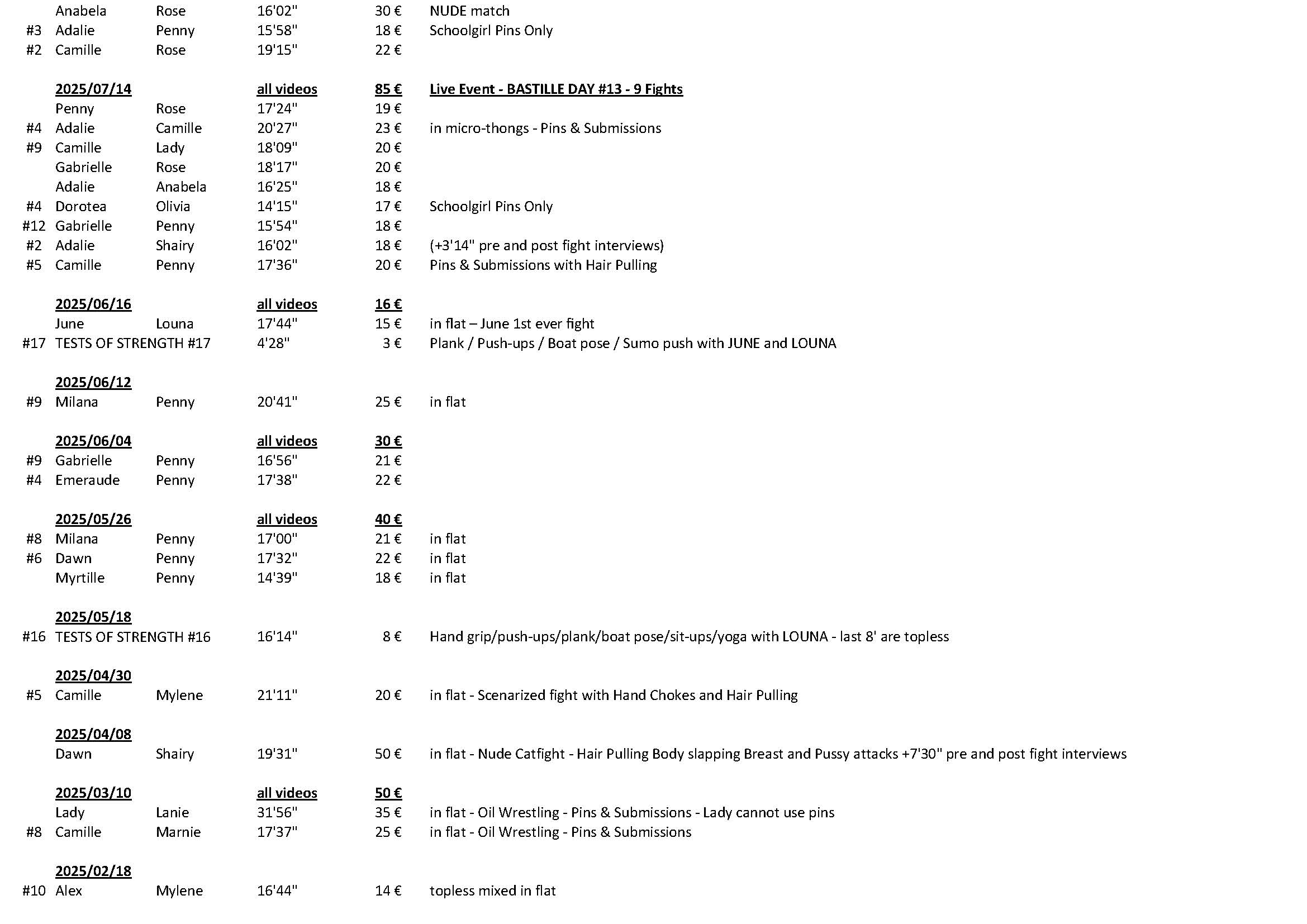 | | | | | | |
|---|---|---|---|---|---|
| | Anabela | Rose | 16'02" | 30 € | NUDE match |
| #3 | Adalie | Penny | 15'58" | 18 € | Schoolgirl Pins Only |
| #2 | Camille | Rose | 19'15" | 22 € | |
| | 2025/07/14 | | all videos | 85 € | Live Event - BASTILLE DAY #13 - 9 Fights |
| | Penny | Rose | 17'24" | 19 € | |
| #4 | Adalie | Camille | 20'27" | 23 € | in micro-thongs - Pins & Submissions |
| #9 | Camille | Lady | 18'09" | 20 € | |
| | Gabrielle | Rose | 18'17" | 20 € | |
| | Adalie | Anabela | 16'25" | 18 € | |
| #4 | Dorotea | Olivia | 14'15" | 17 € | Schoolgirl Pins Only |
| #12 | Gabrielle | Penny | 15'54" | 18 € | |
| #2 | Adalie | Shairy | 16'02" | 18 € | (+3'14" pre and post fight interviews) |
| #5 | Camille | Penny | 17'36" | 20 € | Pins & Submissions with Hair Pulling |
| | 2025/06/16 | | all videos | 16 € | |
| | June | Louna | 17'44" | 15 € | in flat – June 1st ever fight |
| #17 | TESTS OF STRENGTH #17 | | 4'28" | 3 € | Plank / Push-ups / Boat pose / Sumo push with JUNE and LOUNA |
| | 2025/06/12 | | | | |
| #9 | Milana | Penny | 20'41" | 25 € | in flat |
| | 2025/06/04 | | all videos | 30 € | |
| #9 | Gabrielle | Penny | 16'56" | 21 € | |
| #4 | Emeraude | Penny | 17'38" | 22 € | |
| | 2025/05/26 | | all videos | 40 € | |
| #8 | Milana | Penny | 17'00" | 21 € | in flat |
| #6 | Dawn | Penny | 17'32" | 22 € | in flat |
| | Myrtille | Penny | 14'39" | 18 € | in flat |
| | 2025/05/18 | | | | |
| #16 | TESTS OF STRENGTH #16 | | 16'14" | 8 € | Hand grip/push-ups/plank/boat pose/sit-ups/yoga with LOUNA - last 8' are topless |
| | 2025/04/30 | | | | |
| #5 | Camille | Mylene | 21'11" | 20 € | in flat - Scenarized fight with Hand Chokes and Hair Pulling |
| | 2025/04/08 | | | | |
| | Dawn | Shairy | 19'31" | 50 € | in flat - Nude Catfight - Hair Pulling Body slapping Breast and Pussy attacks +7'30" pre and post fight interviews |
| | 2025/03/10 | | all videos | 50 € | |
| | Lady | Lanie | 31'56" | 35 € | in flat - Oil Wrestling - Pins & Submissions - Lady cannot use pins |
| #8 | Camille | Marnie | 17'37" | 25 € | in flat - Oil Wrestling - Pins & Submissions |
| | 2025/02/18 | | | | |
| #10 | Alex | Mylene | 16'44" | 14 € | topless mixed in flat |